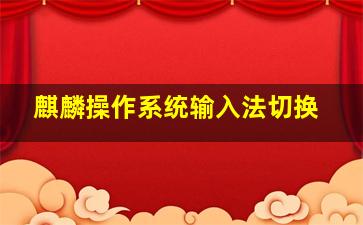 麒麟操作系统输入法切换